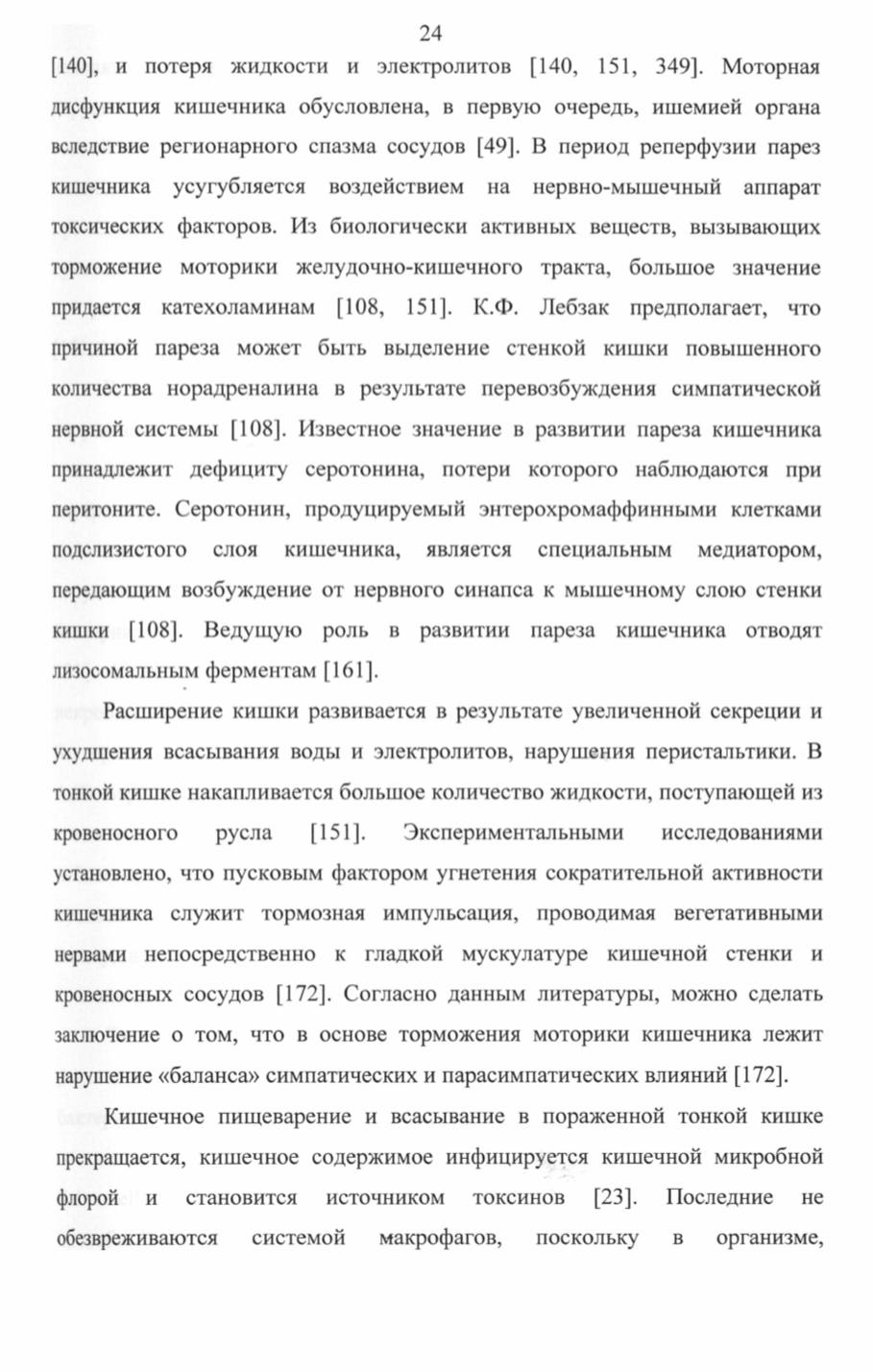 24

[140], и потеря жидкости и электролитов [140, 151, 349]. Моторная дисфункция кишечника обусловлена, в первую очередь, ишемией органа вследствие регионарного спазма сосудов [49]. В период реперфузии парез кишечника усугубляется воздействием на нервно-мышечный аппарат токсических факторов. Из биологически активных веществ, вызывающих торможение моторики желудочно-кишечного тракта, большое значение придается катехоламинам [108, 151]. К.Ф. Лебзак предполагает, что причиной пареза может быть выделение стенкой кишки повышенного количества норадреналина в результате перевозбуждения симпатической нервной системы [108]. Известное значение в развитии пареза кишечника принадлежит дефициту серотонина, потери которого наблюдаются при перитоните. Серотонин, продуцируемый энтерохромаффинными клетками подслизистого слоя кишечника, является специальным медиатором, передающим возбуждение от нервного синапса к мышечному слою стенки кишки [108]. Ведущую роль в развитии пареза кишечника отводят лизосомальным ферментам [161].

Расширение кишки развивается в результате увеличенной секреции и ухудшения всасывания воды и электролитов, нарушения перистальтики. В тонкой кишке накапливается большое количество жидкости, поступающей из кровеносного русла [151]. Экспериментальными исследованиями установлено, что пусковым фактором угнетения сократительной активности кишечника служит тормозная импульсация, проводимая вегетативными нервами непосредственно к гладкой мускулатуре кишечной стенки и кровеносных сосудов [172]. Согласно данным литературы, можно сделать заключение о том, что в основе торможения моторики кишечника лежит нарушение «баланса» симпатических и парасимпатических влияний [172].

Кишечное пищеварение и всасывание в пораженной тонкой кишке прекращается, кишечное содержимое инфицируется кишечной микробной флорой и становится источником токсинов [23]. Последние не обезвреживаются системой макрофагов, поскольку в организме,